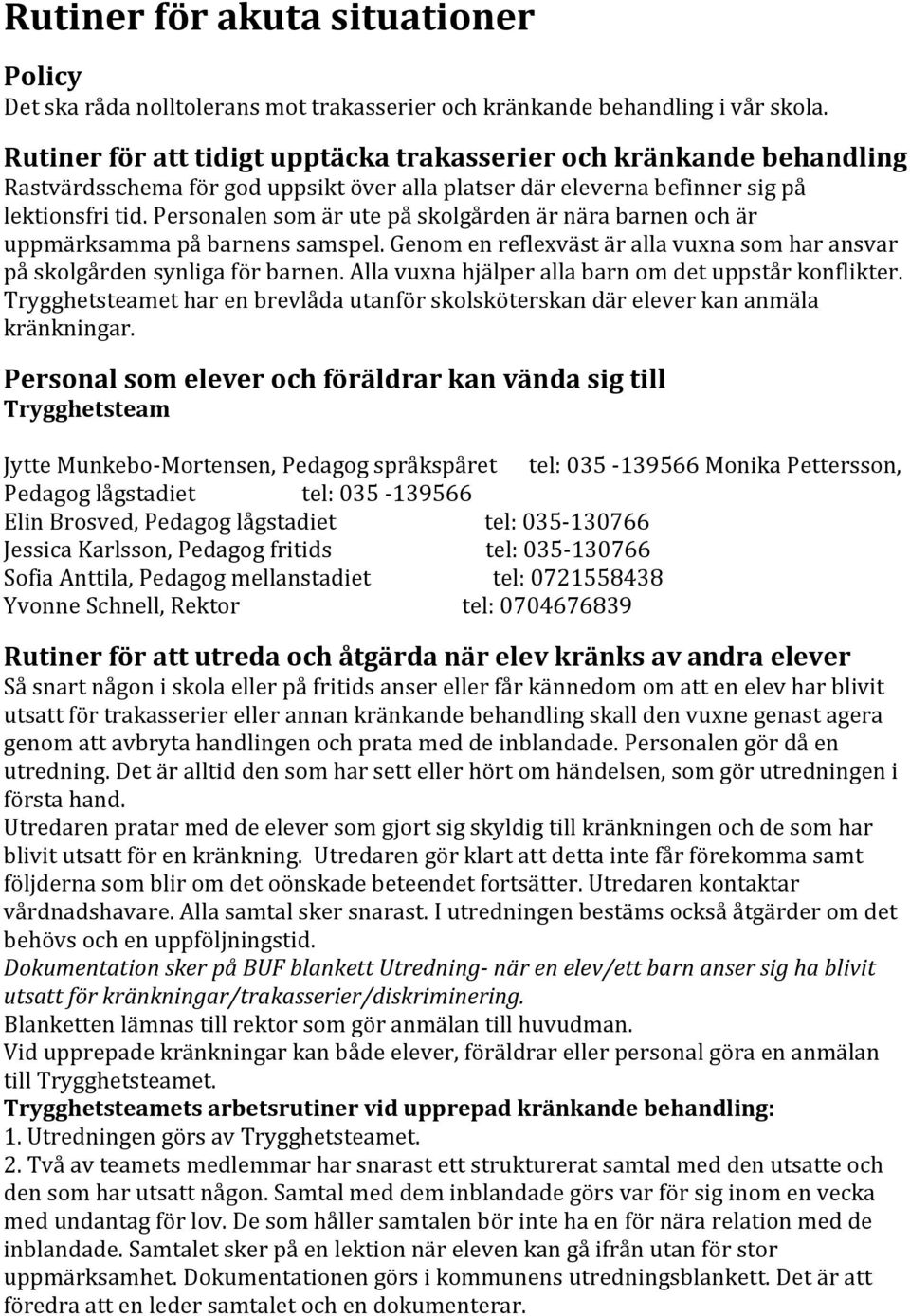 Rutiner för akuta situationer

Policy
Det ska råda nolltolerans mot trakasserier och kränkande behandling i vår skola.

Rutiner för att tidigt upptäcka trakasserier och kränkande behandling
Rastvärdsschema för god uppsikt över alla platser där eleverna befinner sig på lektionsfri tid. Personalen som är ute på skolgården är nära barnen och är uppmärksamma på barnens samspel. Genom en reflexväst är alla vuxna som har ansvar på skolgården synliga för barnen. Alla vuxna hjälper alla barn om det uppstår konflikter. Trygghetsteamet har en brevlåda utanför skolsköterskan där elever kan anmäla kränkningar.

Personal som elever och föräldrar kan vända sig till
Trygghetsteam

Jytte Munkebo-Mortensen, Pedagog språkspåret tel: 035 -139566 Monika Pettersson, Pedagog lågstadiet tel: 035 -139566
Elin Brosved, Pedagog lågstadiet tel: 035-130766
Jessica Karlsson, Pedagog fritids tel: 035-130766
Sofia Anttila, Pedagog mellanstadiet tel: 0721558438
Yvonne Schnell, Rektor tel: 0704676839

Rutiner för att utreda och åtgärda när elev kränks av andra elever
Så snart någon i skola eller på fritids anser eller får kännedom om att en elev har blivit utsatt för trakasserier eller annan kränkande behandling skall den vuxne genast agera genom att avbryta handlingen och prata med de inblandade. Personalen gör då en utredning. Det är alltid den som har sett eller hört om händelsen, som gör utredningen i första hand.
Utredaren pratar med de elever som gjort sig skyldig till kränkningen och de som har blivit utsatt för en kränkning. Utredaren gör klart att detta inte får förekomma samt följderna som blir om det oönskade beteendet fortsätter. Utredaren kontaktar vårdnadshavare. Alla samtal sker snarast. I utredningen bestäms också åtgärder om det behövs och en uppföljningstid.
Dokumentation sker på BUF blankett Utredning- när en elev/ett barn anser sig ha blivit utsatt för kränkningar/trakasserier/diskriminering.
Blanketten lämnas till rektor som gör anmälan till huvudman.
Vid upprepade kränkningar kan både elever, föräldrar eller personal göra en anmälan till Trygghetsteamet.
Trygghetsteamets arbetsrutiner vid upprepad kränkande behandling:
1. Utredningen görs av Trygghetsteamet.
2. Två av teamets medlemmar har snarast ett strukturerat samtal med den utsatte och den som har utsatt någon. Samtal med dem inblandade görs var för sig inom en vecka med undantag för lov. De som håller samtalen bör inte ha en för nära relation med de inblandade. Samtalet sker på en lektion när eleven kan gå ifrån utan för stor uppmärksamhet. Dokumentationen görs i kommunens utredningsblankett. Det är att föredra att en leder samtalet och en dokumenterar.